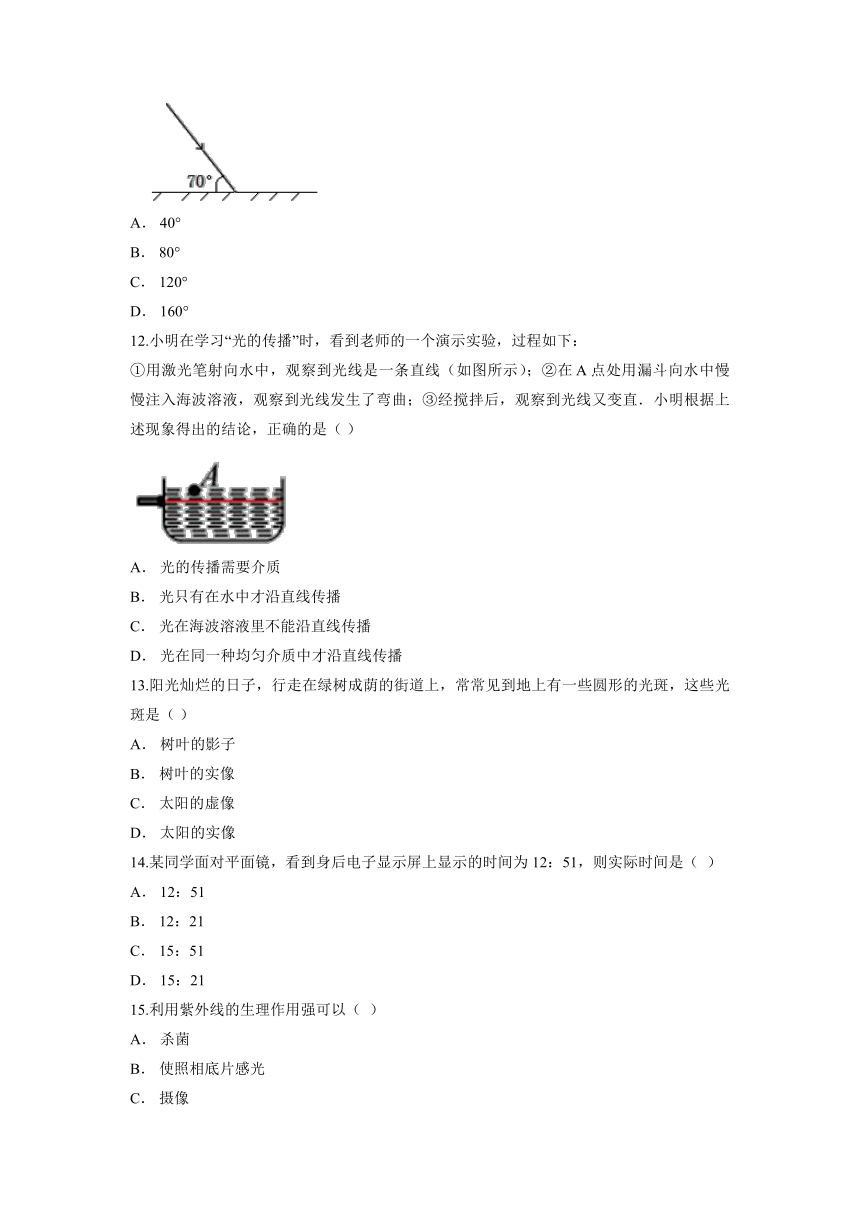 70°

A． 40°

B． 80°

C． 120°

D． 160°

12.小明在学习“光的传播”时，看到老师的一个演示实验，过程如下：

①用激光笔射向水中，观察到光线是一条直线（如图所示）；②在 A 点处用漏斗向水中慢慢注入海波溶液，观察到光线发生了弯曲；③经搅拌后，观察到光线又变直．小明根据上述现象得出的结论，正确的是（ ）

A

A． 光的传播需要介质

B． 光只有在水中才沿直线传播

C． 光在海波溶液里不能沿直线传播

D． 光在同一种均匀介质中才沿直线传播

13.阳光灿烂的日子，行走在绿树成荫的街道上，常常见到地上有一些圆形的光斑，这些光斑是（ ）

A． 树叶的影子

B． 树叶的实像

C． 太阳的虚像

D． 太阳的实像

14.某同学面对平面镜，看到身后电子显示屏上显示的时间为 12：51，则实际时间是（ ）

A． 12：51

B． 12：21

C． 15：51

D． 15：21

15.利用紫外线的生理作用强可以（ ）

A． 杀菌

B． 使照相底片感光

C． 摄像